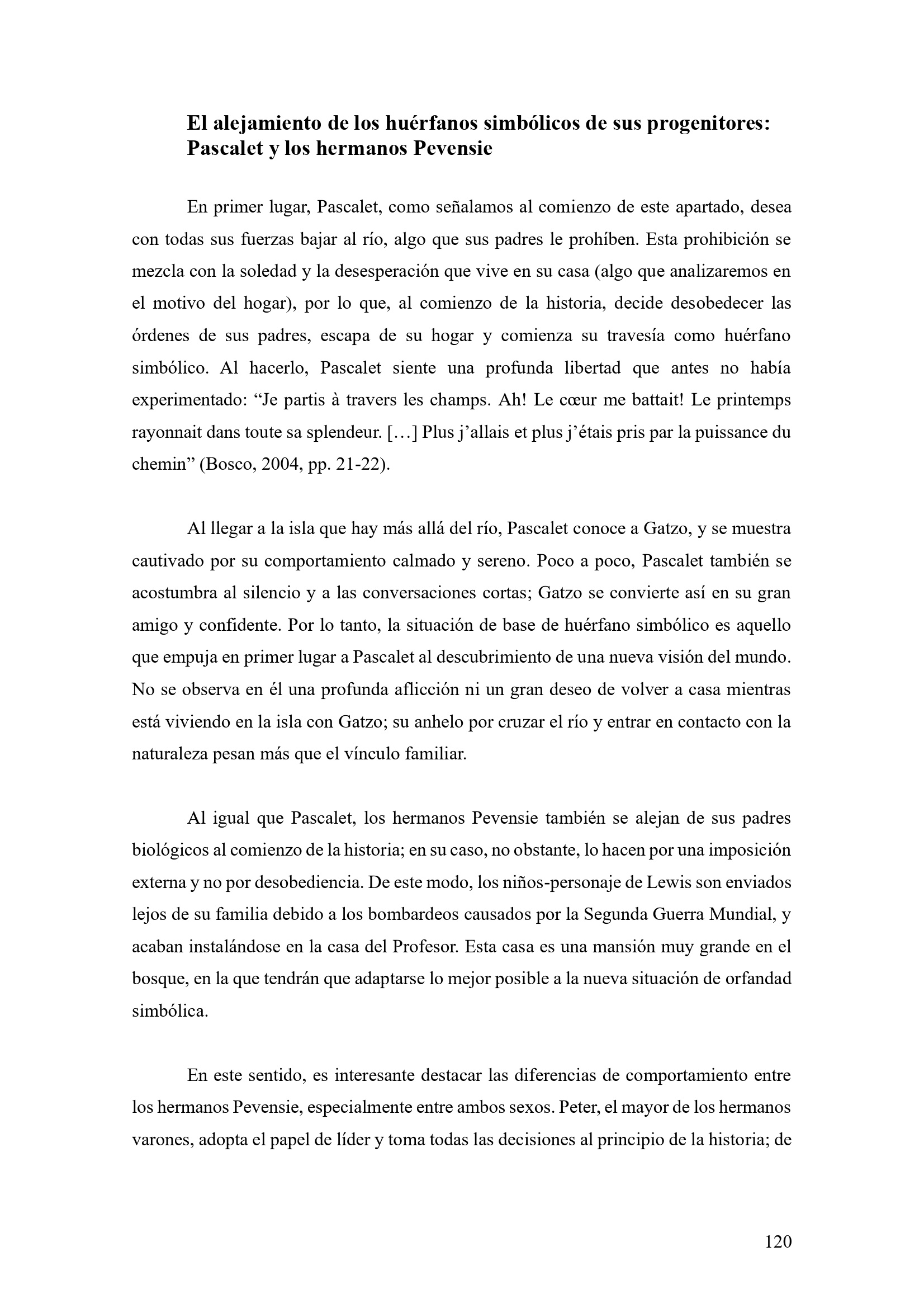 El alejamiento de los huérfanos simbólicos de sus progenitores: Pascalet y los hermanos Pevensie

En primer lugar, Pascalet, como señalamos al comienzo de este apartado, desea con todas sus fuerzas bajar al río, algo que sus padres le prohíben. Esta prohibición se mezcla con la soledad y la desesperación que vive en su casa (algo que analizaremos en el motivo del hogar), por lo que, al comienzo de la historia, decide desobedecer las órdenes de sus padres, escapa de su hogar y comienza su travesía como huérfano simbólico. Al hacerlo, Pascalet siente una profunda libertad que antes no había experimentado: “Je partis à travers les champs. Ah! Le cœur me battait! Le printemps rayonnait dans toute sa splendeur. […] Plus j’allais et plus j’étais pris par la puissance du chemin” (Bosco, 2004, pp. 21-22).

Al llegar a la isla que hay más allá del río, Pascalet conoce a Gatzo, y se muestra cautivado por su comportamiento calmado y sereno. Poco a poco, Pascalet también se acostumbra al silencio y a las conversaciones cortas; Gatzo se convierte así en su gran amigo y confidente. Por lo tanto, la situación de base de huérfano simbólico es aquello que empuja en primer lugar a Pascalet al descubrimiento de una nueva visión del mundo. No se observa en él una profunda aflicción ni un gran deseo de volver a casa mientras está viviendo en la isla con Gatzo; su anhelo por cruzar el río y entrar en contacto con la naturaleza pesan más que el vínculo familiar.

Al igual que Pascalet, los hermanos Pevensie también se alejan de sus padres biológicos al comienzo de la historia; en su caso, no obstante, lo hacen por una imposición externa y no por desobediencia. De este modo, los niños-personaje de Lewis son enviados lejos de su familia debido a los bombardeos causados por la Segunda Guerra Mundial, y acaban instalándose en la casa del Profesor. Esta casa es una mansión muy grande en el bosque, en la que tendrán que adaptarse lo mejor posible a la nueva situación de orfandad simbólica.

En este sentido, es interesante destacar las diferencias de comportamiento entre los hermanos Pevensie, especialmente entre ambos sexos. Peter, el mayor de los hermanos varones, adopta el papel de líder y toma todas las decisiones al principio de la historia; de

120